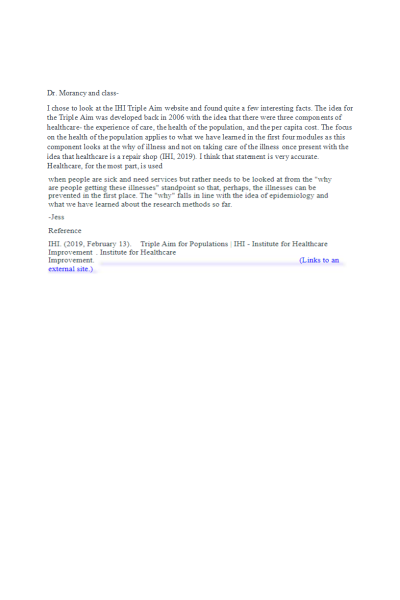 Dr. Morancy and class-

I chose to look at the IHI Triple Aim website and found quite a few interesting facts. The idea for the Triple Aim was developed back in 2006 with the idea that there were three components of healthcare- the experience of care, the health of the population, and the per capita cost. The focus on the health of the population applies to what we have learned in the first four modules as this component looks at the why of illness and not on taking care of the illness once present with the idea that healthcare is a repair shop (IHI, 2019). I think that statement is very accurate. Healthcare, for the most part, is used when people are sick and need services but rather needs to be looked at from the "why are people getting these illnesses" standpoint so that, perhaps, the illnesses can be prevented in the first place. The "why" falls in line with the idea of epidemiology and what we have learned about the research methods so far.

-Jess

Reference

IHI. (2019, February 13). Triple Aim for Populations | IHI - Institute for Healthcare Improvement . Institute for Healthcare Improvement. (Links to an external site.)